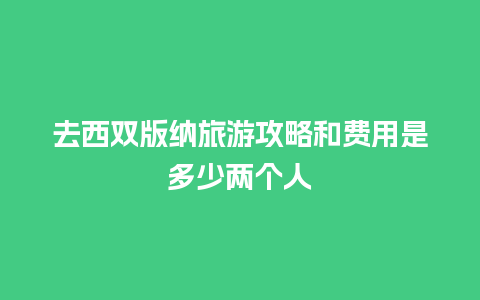 去西双版纳旅游攻略和费用是多少两个人